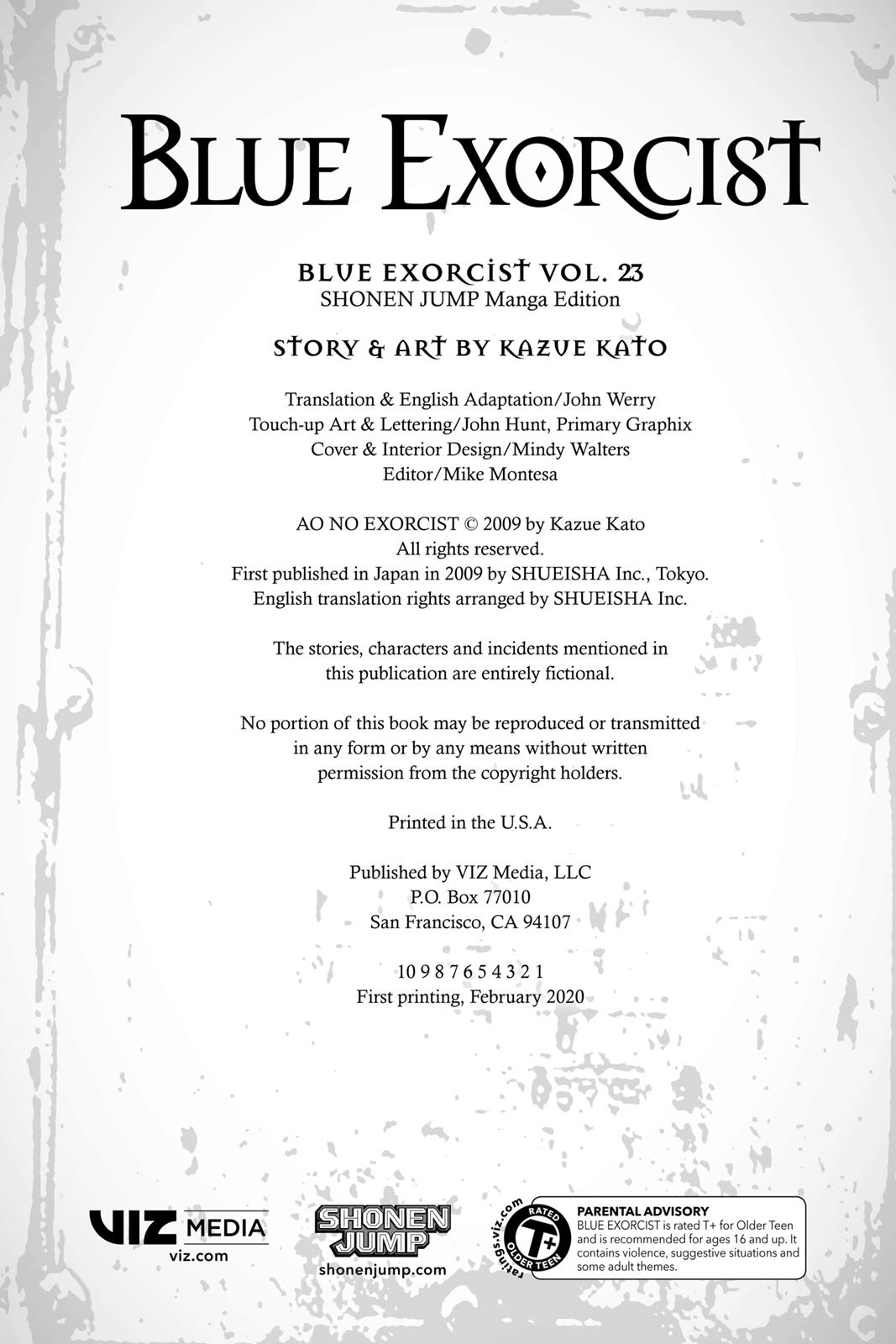 BLUE EXORCIST

BLUE EXORCIST VOL. 23
SHONEN JUMP Manga Edition

STORY & ART BY KAZUE KATO

Translation & English Adaptation/John Werry
Touch-up Art & Lettering/John Hunt, Primary Graphix
Cover & Interior Design/Mindy Walters
Editor/Mike Montesa

AO NO EXORCIST © 2009 by Kazue Kato
All rights reserved.
First published in Japan in 2009 by SHUEISHA Inc., Tokyo.
English translation rights arranged by SHUEISHA Inc.

The stories, characters and incidents mentioned in this publication are entirely fictional.

No portion of this book may be reproduced or transmitted in any form or by any means without written permission from the copyright holders.

Printed in the U.S.A.

Published by VIZ Media, LLC
P.O. Box 77010
San Francisco, CA 94107

10 9 8 7 6 5 4 3 2 1
First printing, February 2020

VIZ MEDIA
viz.com

SHONEN JUMP
shonenjump.com

ratings.viz.com
RATED
T+
OLDER TEEN

PARENTAL ADVISORY
BLUE EXORCIST is rated T+ for Older Teen and is recommended for ages 16 and up. It contains violence, suggestive situations and some adult themes.